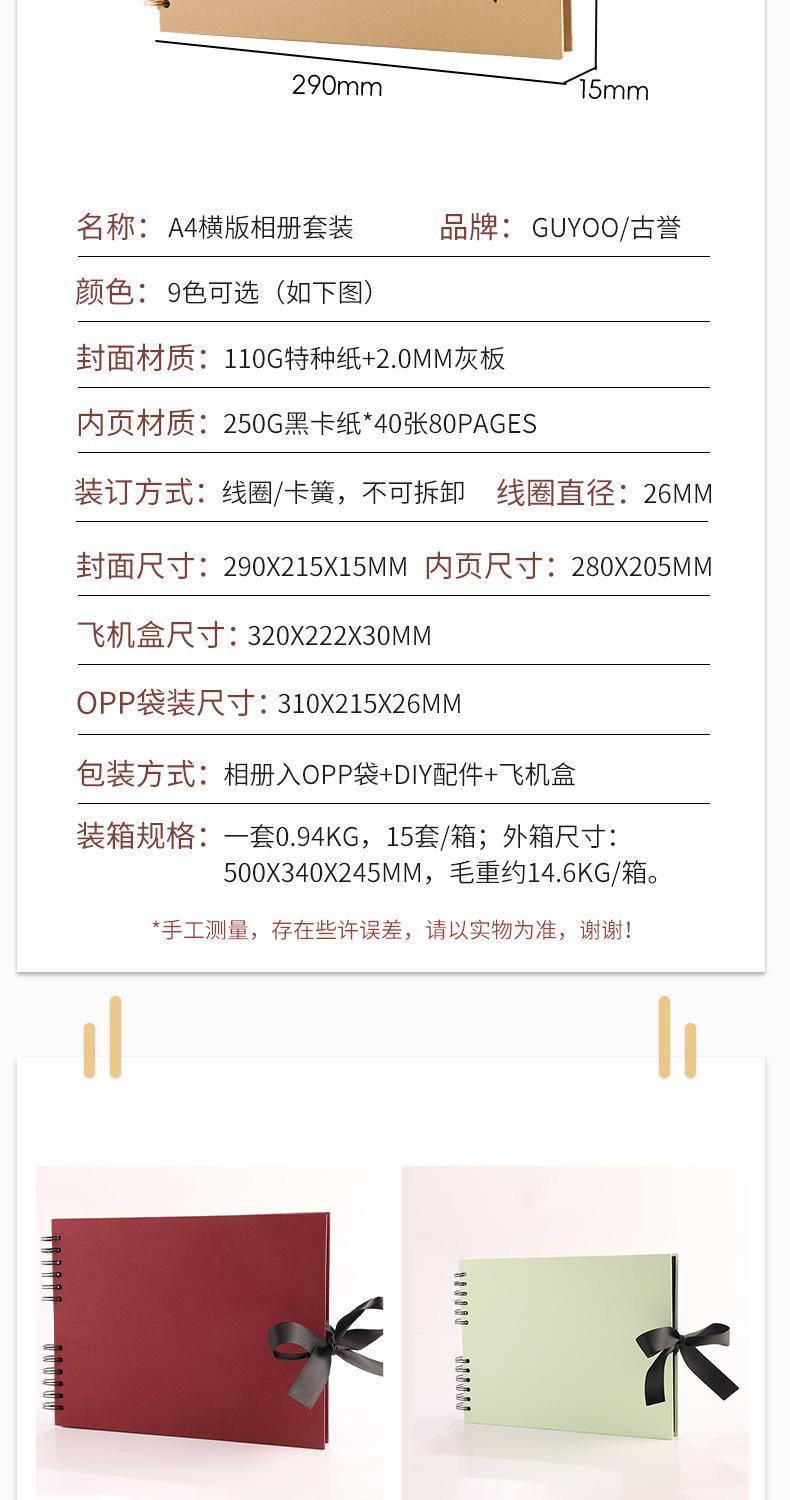 290mm
15mm

名称：A4横版相册套装 品牌：GUYOO/古誉

颜色：9色可选（如下图）

封面材质：110G特种纸+2.0MM灰板

内页材质：250G黑卡纸*40张80PAGES

装订方式：线圈/卡簧，不可拆卸 线圈直径：26MM

封面尺寸：290X215X15MM 内页尺寸：280X205MM

飞机盒尺寸：320X222X30MM

OPP袋装尺寸：310X215X26MM

包装方式：相册入OPP袋+DIY配件+飞机盒

装箱规格：一套0.94KG，15套/箱；外箱尺寸：500X340X245MM，毛重约14.6KG/箱。

*手工测量，存在些许误差，请以实物为准，谢谢！